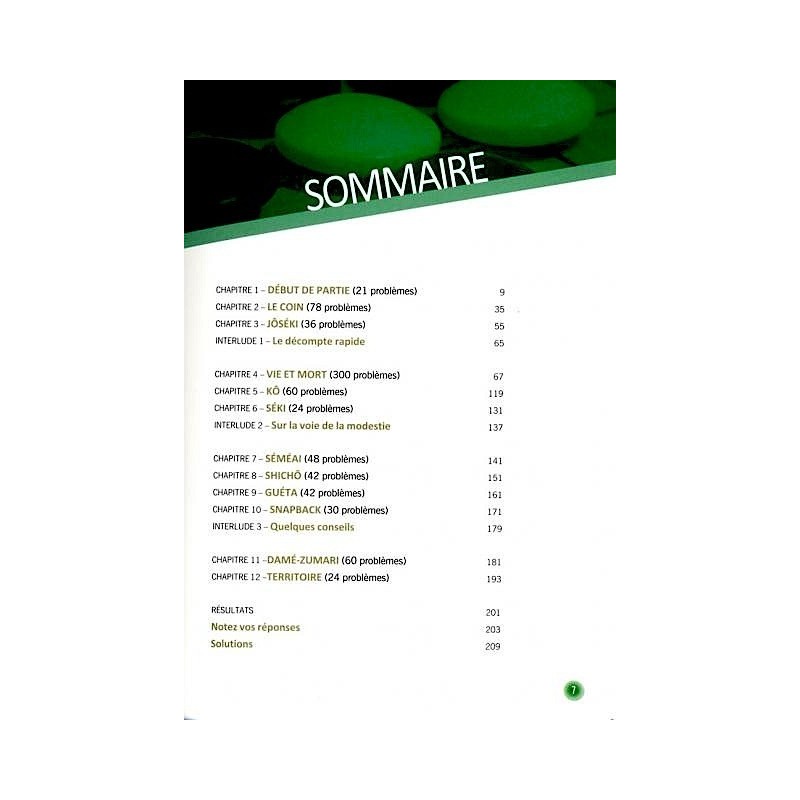 SOMMAIRE

CHAPITRE 1 – DÉBUT DE PARTIE (21 problèmes) 9
CHAPITRE 2 – LE COIN (78 problèmes) 35
CHAPITRE 3 – JÔSÉKI (36 problèmes) 55
INTERLUDE 1 – Le décompte rapide 65

CHAPITRE 4 – VIE ET MORT (300 problèmes) 67
CHAPITRE 5 – KÔ (60 problèmes) 119
CHAPITRE 6 – SÉKI (24 problèmes) 131
INTERLUDE 2 – Sur la voie de la modestie 137

CHAPITRE 7 – SÉMÉAI (48 problèmes) 141
CHAPITRE 8 – SHICHÔ (42 problèmes) 151
CHAPITRE 9 – GUÉTA (42 problèmes) 161
CHAPITRE 10 – SNAPBACK (30 problèmes) 171
INTERLUDE 3 – Quelques conseils 179

CHAPITRE 11 –DAMÉ-ZUMARI (60 problèmes) 181
CHAPITRE 12 –TERRITOIRE (24 problèmes) 193

RÉSULTATS 201
Notez vos réponses 203
Solutions 209

7